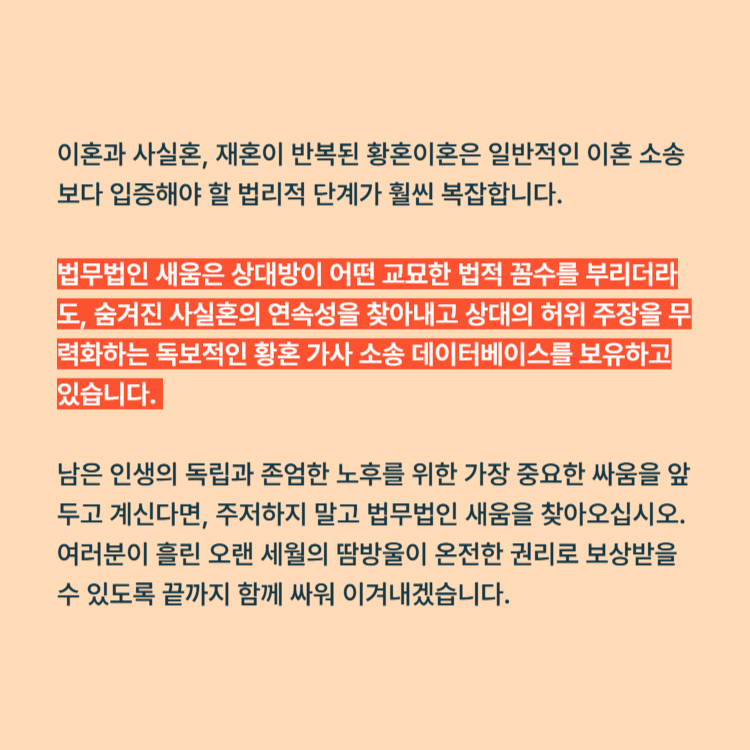 이혼과 사실혼, 재혼이 반복된 황혼이혼은 일반적인 이혼 소송보다 입증해야 할 법리적 단계가 훨씬 복잡합니다.

법무법인 새움은 상대방이 어떤 교묘한 법적 꼼수를 부리더라도, 숨겨진 사실혼의 연속성을 찾아내고 상대의 허위 주장을 무력화하는 독보적인 황혼 가사 소송 데이터베이스를 보유하고 있습니다.

남은 인생의 독립과 존엄한 노후를 위한 가장 중요한 싸움을 앞두고 계신다면, 주저하지 말고 법무법인 새움을 찾아오십시오. 여러분이 흘린 오랜 세월의 땀방울이 온전한 권리로 보상받을 수 있도록 끝까지 함께 싸워 이겨내겠습니다.